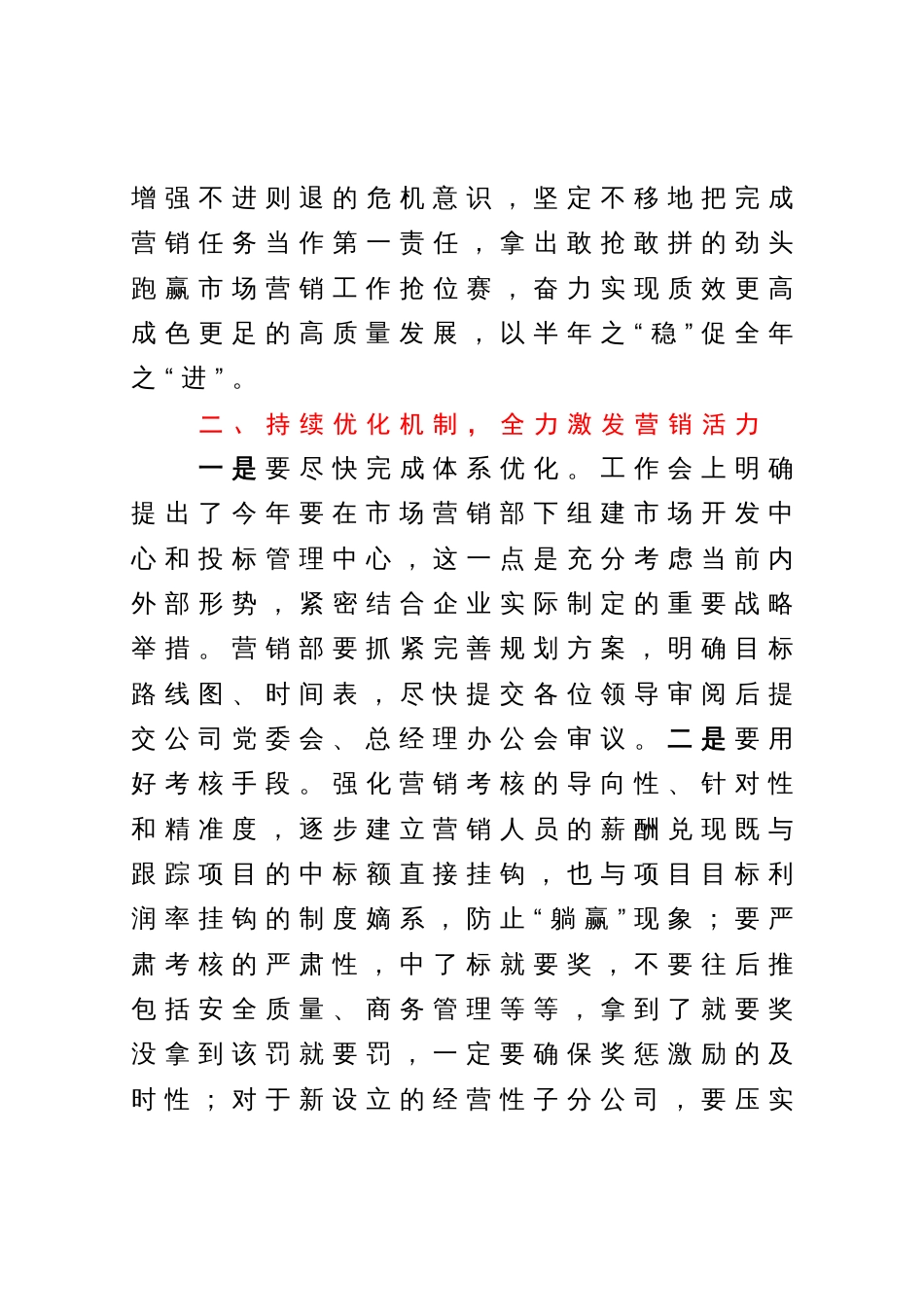 增强不进则退的危机意识，坚定不移地把完成营销任务当作第一责任，拿出敢抢敢拼的劲头跑赢市场营销工作抢位赛，奋力实现质效更高成色更足的高质量发展，以半年之“稳”促全年之“进”。

二、持续优化机制，全力激发营销活力

一是要尽快完成体系优化。工作会上明确提出了今年要在市场营销部下组建市场开发中心和投标管理中心，这一点是充分考虑当前内外部形势，紧密结合企业实际制定的重要战略举措。营销部要抓紧完善规划方案，明确目标路线图、时间表，尽快提交各位领导审阅后提交公司党委会、总经理办公会审议。二是要用好考核手段。强化营销考核的导向性、针对性和精准度，逐步建立营销人员的薪酬兑现既与跟踪项目的中标额直接挂钩，也与项目目标利润率挂钩的制度嫡系，防止“躺赢”现象；要严肃考核的严肃性，中了标就要奖，不要往后推包括安全质量、商务管理等等，拿到了就要奖没拿到该罚就要罚，一定要确保奖惩激励的及时性；对于新设立的经营性子分公司，要压实